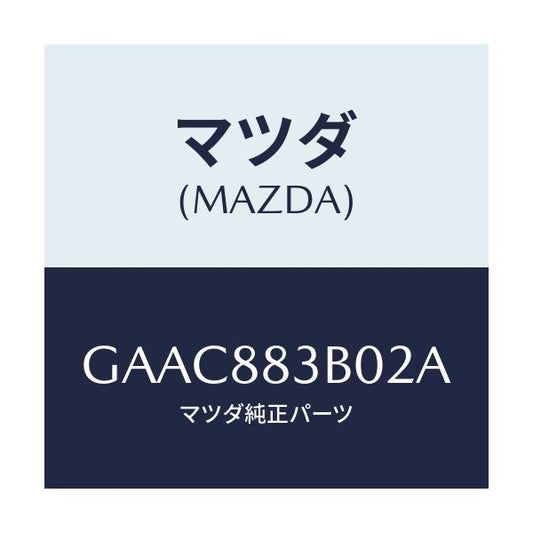 マツダ
(MAZDA)

GAAC883B02A
マツダ純正パーツ